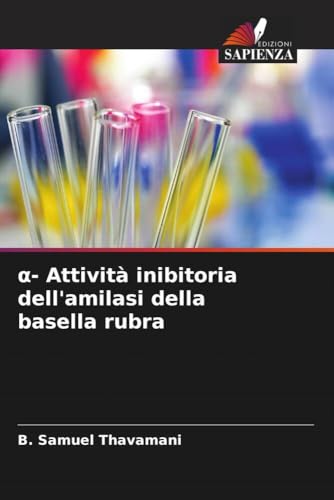 EDIZIONI
SAPIENZA

α- Attività inibitoria dell'amilasi della basella rubra

B. Samuel Thavamani